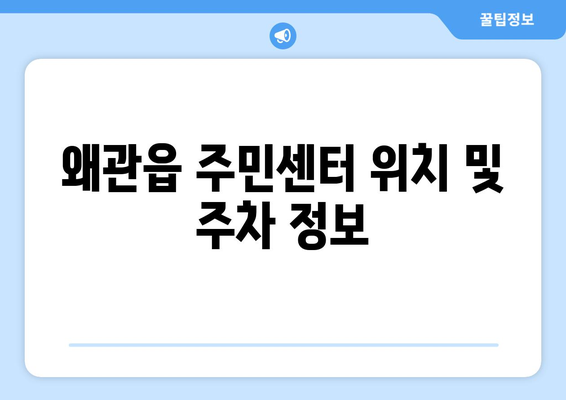 꿀팁정보

왜관읍 주민센터 위치 및 주차 정보